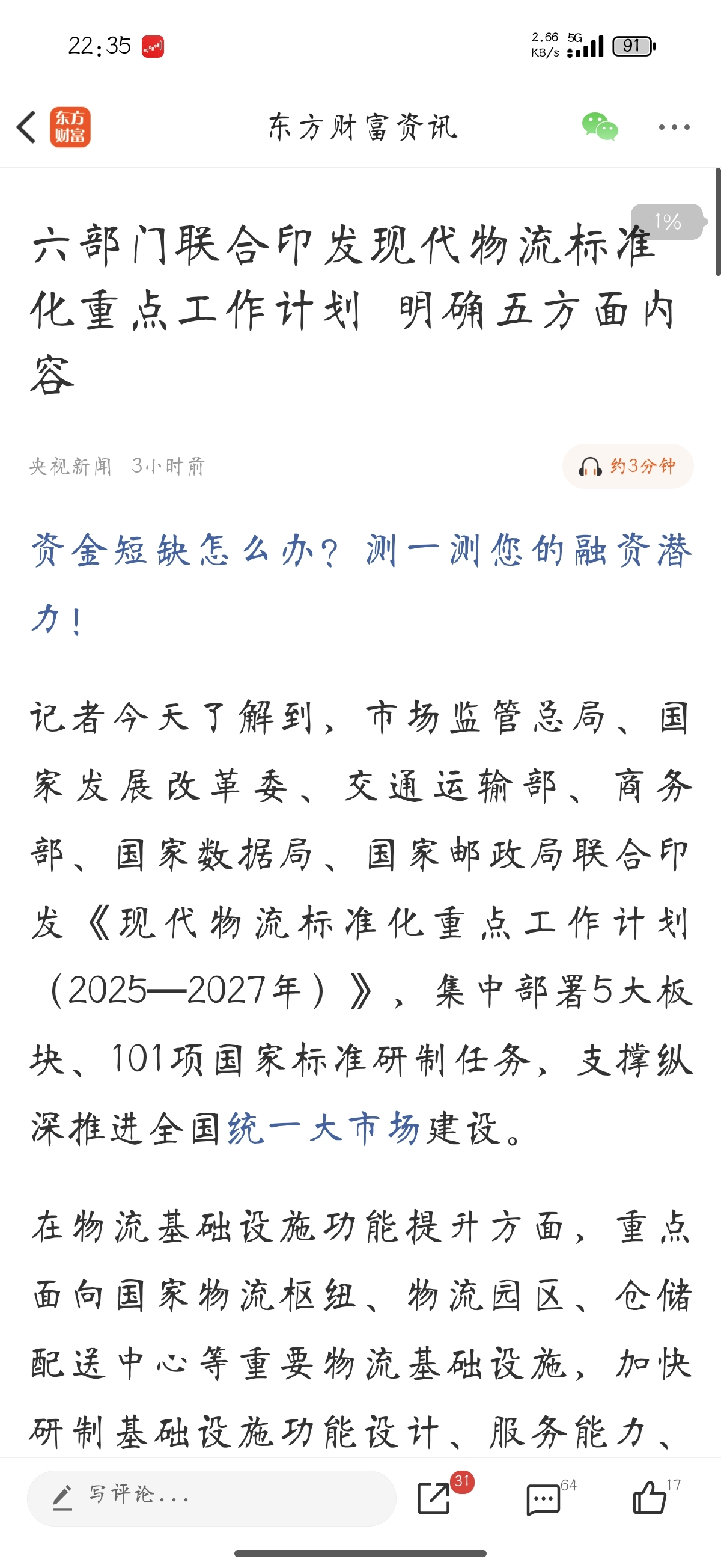 22:35

2.66 KB/s 5G 91

东方财富

东方财富资讯

1%

六部门联合印发现代物流标准化重点工作计划 明确五方面内容

央视新闻 3小时前

约3分钟

资金短缺怎么办？测一测您的融资潜力！

记者今天了解到，市场监管总局、国家发展改革委、交通运输部、商务部、国家数据局、国家邮政局联合印发《现代物流标准化重点工作计划（2025—2027年）》，集中部署5大板块、101项国家标准研制任务，支撑纵深推进全国统一大市场建设。

在物流基础设施功能提升方面，重点面向国家物流枢纽、物流园区、仓储配送中心等重要物流基础设施，加快研制基础设施功能设计、服务能力、

写评论...

31

64

17